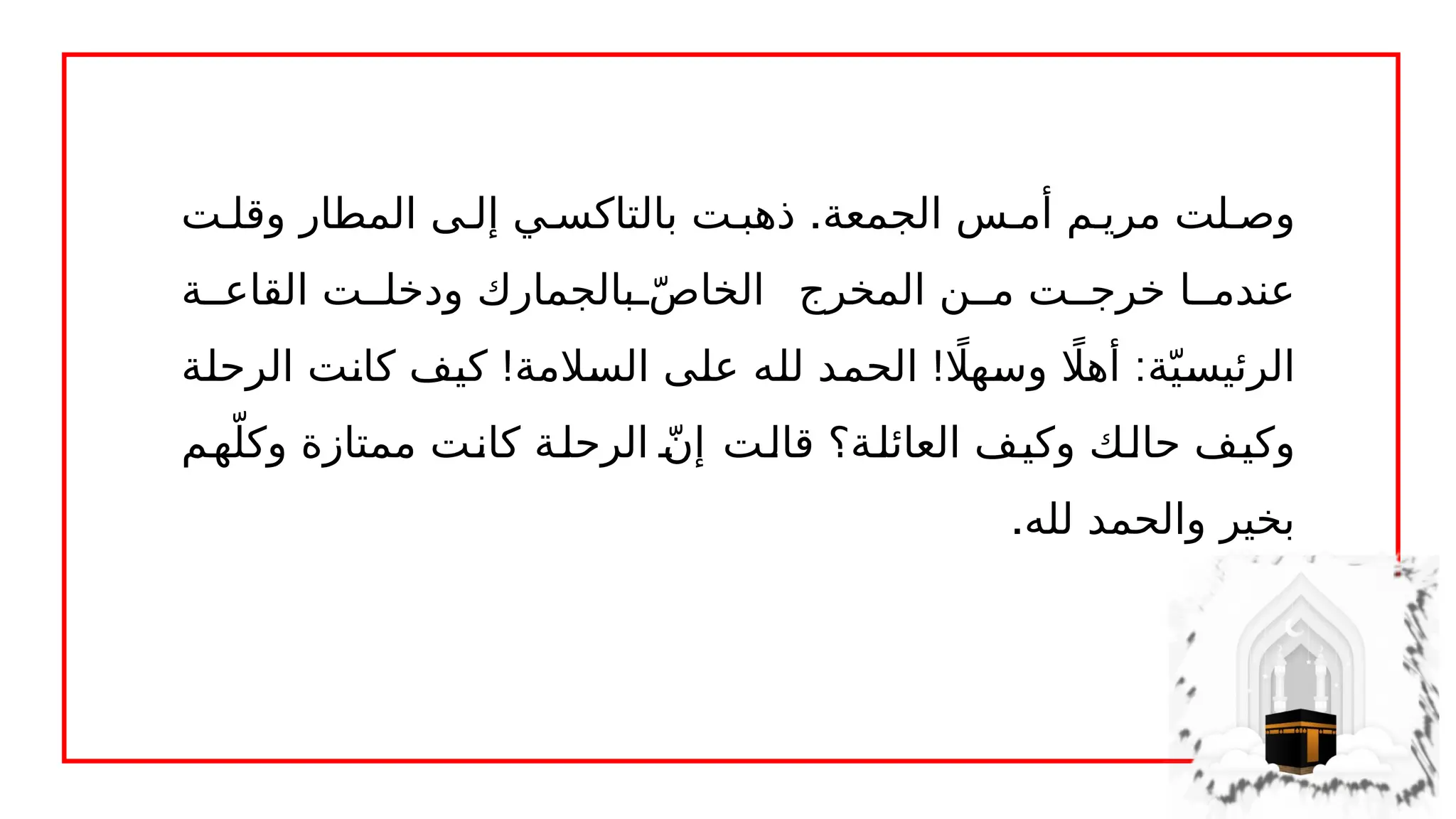 وصلت مريم أمس الجمعة. ذهبت بالتاكسي إلى المطار وقلت عندما خرجت من المخرج الخاصّ بالجمارك ودخلت القاعة الرئيسيّة: أهلًا وسهلًا! الحمد لله على السلامة! كيف كانت الرحلة وكيف حالك وكيف العائلة؟ قالت إنّ الرحلة كانت ممتازة وكلّهم بخير والحمد لله.